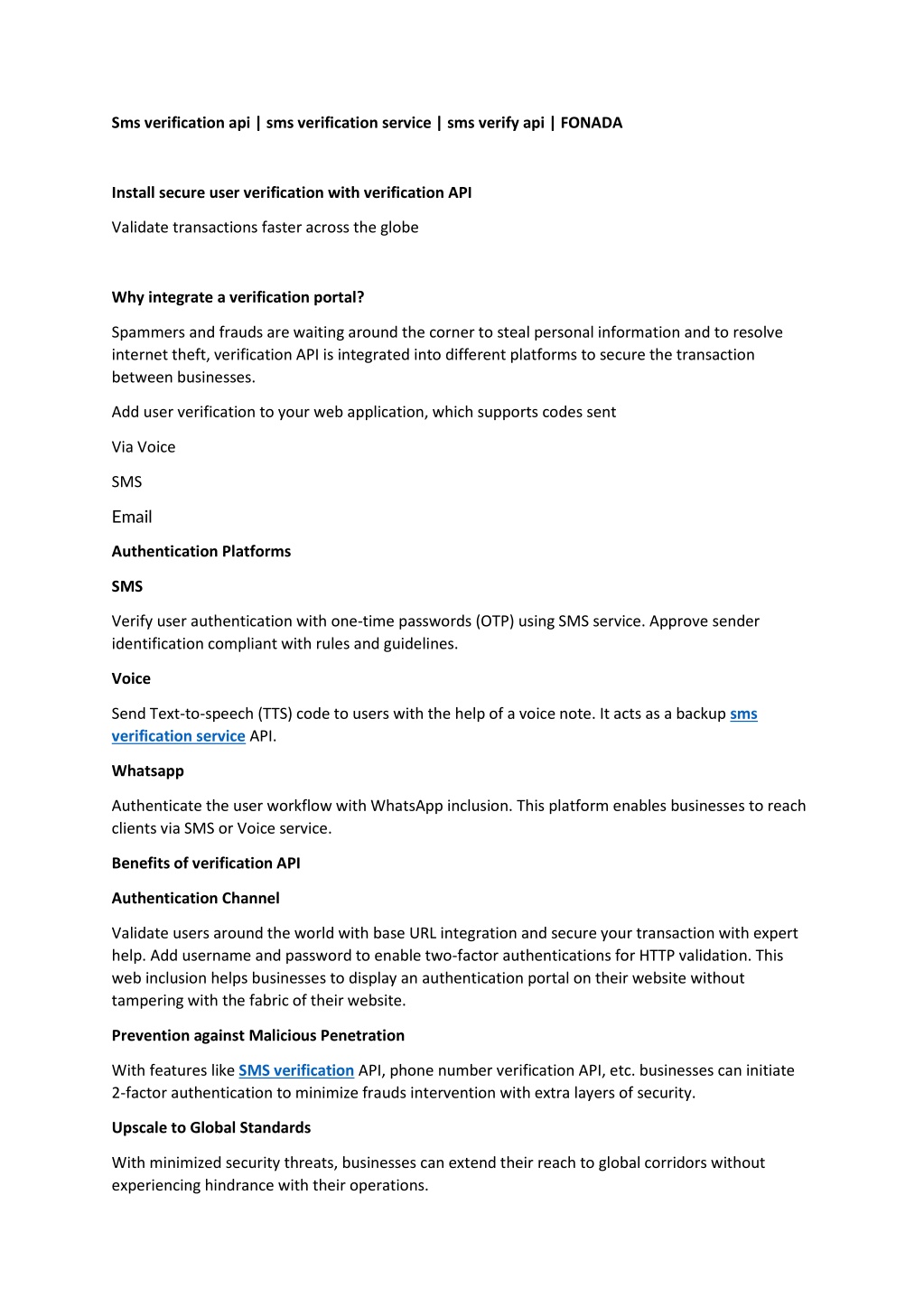 Sms verification api | sms verification service | sms verify api | FONADA

Install secure user verification with verification API

Validate transactions faster across the globe

Why integrate a verification portal?

Spammers and frauds are waiting around the corner to steal personal information and to resolve internet theft, verification API is integrated into different platforms to secure the transaction between businesses.

Add user verification to your web application, which supports codes sent

Via Voice

SMS

Email

Authentication Platforms

SMS

Verify user authentication with one-time passwords (OTP) using SMS service. Approve sender identification compliant with rules and guidelines.

Voice

Send Text-to-speech (TTS) code to users with the help of a voice note. It acts as a backup sms verification service API.

Whatsapp

Authenticate the user workflow with WhatsApp inclusion. This platform enables businesses to reach clients via SMS or Voice service.

Benefits of verification API

Authentication Channel

Validate users around the world with base URL integration and secure your transaction with expert help. Add username and password to enable two-factor authentications for HTTP validation. This web inclusion helps businesses to display an authentication portal on their website without tampering with the fabric of their website.

Prevention against Malicious Penetration

With features like SMS verification API, phone number verification API, etc. businesses can initiate 2-factor authentication to minimize frauds intervention with extra layers of security.

Upscale to Global Standards

With minimized security threats, businesses can extend their reach to global corridors without experiencing hindrance with their operations.